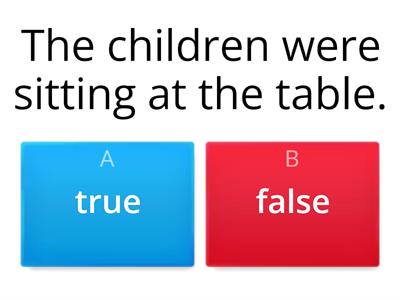 The children were sitting at the table.

A
true

B
false